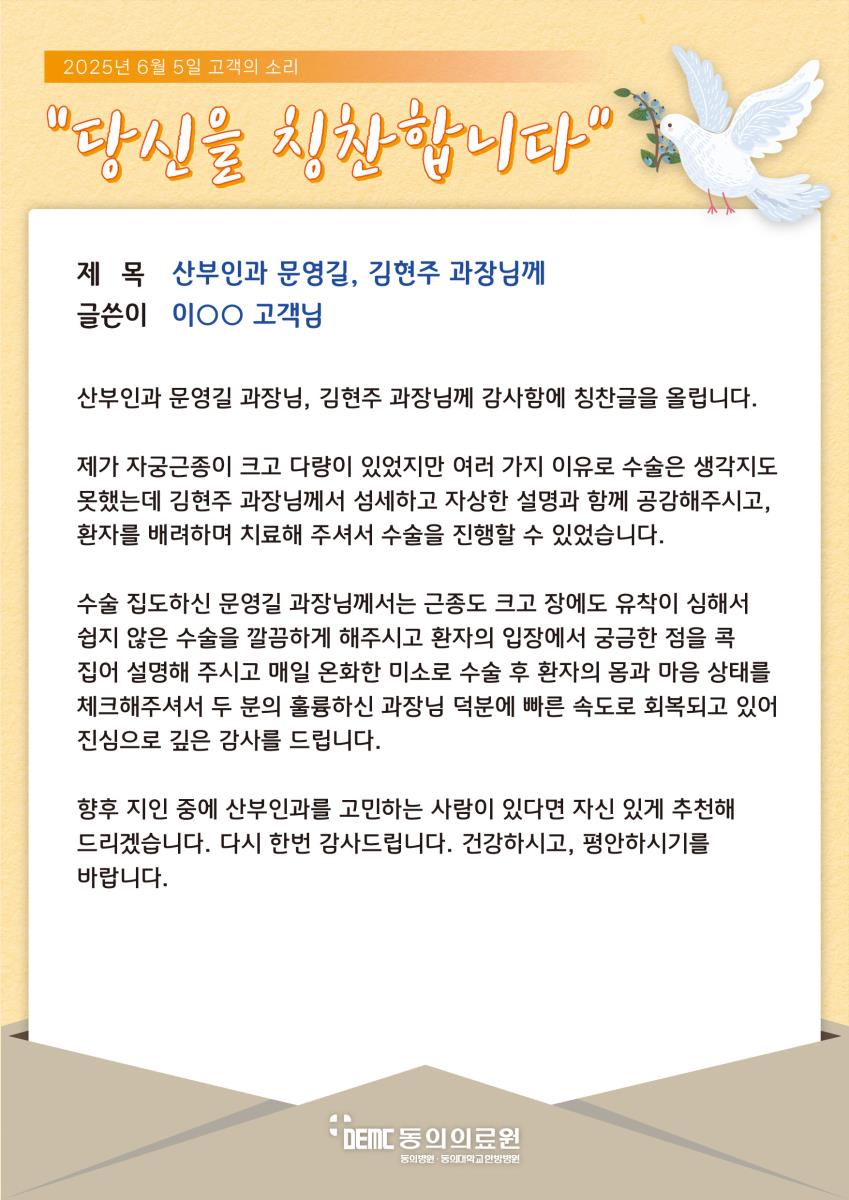 2025년 6월 5일 고객의 소리

"당신을 칭찬합니다"

제 목 산부인과 문영길, 김현주 과장님께
글쓴이 이○○ 고객님

산부인과 문영길 과장님, 김현주 과장님께 감사함에 칭찬글을 올립니다.

제가 자궁근종이 크고 다량이 있었지만 여러 가지 이유로 수술은 생각지도 못했는데 김현주 과장님께서 섬세하고 자상한 설명과 함께 공감해주시고, 환자를 배려하며 치료해 주셔서 수술을 진행할 수 있었습니다.

수술 집도하신 문영길 과장님께서는 근종도 크고 장에도 유착이 심해서 쉽지 않은 수술을 깔끔하게 해주시고 환자의 입장에서 궁금한 점을 콕 집어 설명해 주시고 매일 온화한 미소로 수술 후 환자의 몸과 마음 상태를 체크해주셔서 두 분의 훌륭하신 과장님 덕분에 빠른 속도로 회복되고 있어 진심으로 깊은 감사를 드립니다.

향후 지인 중에 산부인과를 고민하는 사람이 있다면 자신 있게 추천해 드리겠습니다. 다시 한번 감사드립니다. 건강하시고, 평안하시기를 바랍니다.

DEMC 동의의료원
동의병원 · 동의대학교한방병원